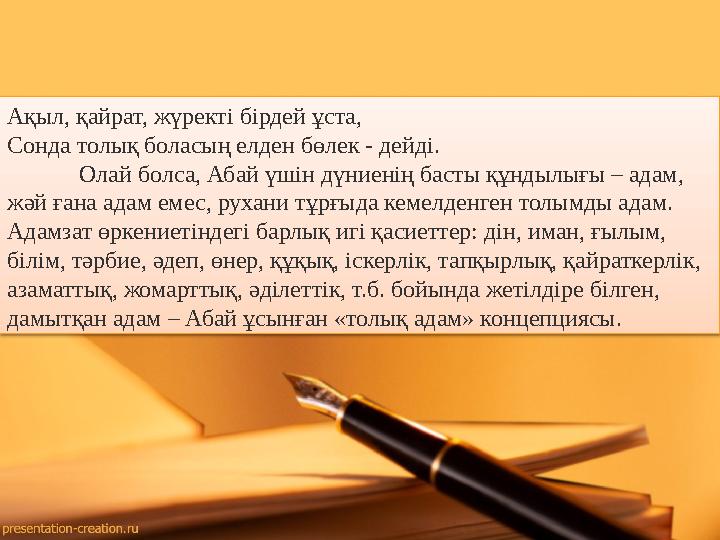 Ақыл, қайрат, жүректі бірдей ұста,
Сонда толық боласың елден бөлек - дейді.

Олай болса, Абай үшін дүниенің басты құндылығы – адам, жәй ғана адам емес, рухани тұрғыда кемелденген толымды адам. Адамзат өркениетіндегі барлық игі қасиеттер: дін, иман, ғылым, білім, тәрбие, әдеп, өнер, құқық, іскерлік, тапқырлық, қайраткерлік, азаматтық, жомарттық, әділеттік, т.б. бойында жетілдіре білген, дамытқан адам – Абай ұсынған «толық адам» концепциясы.

presentation-creation.ru